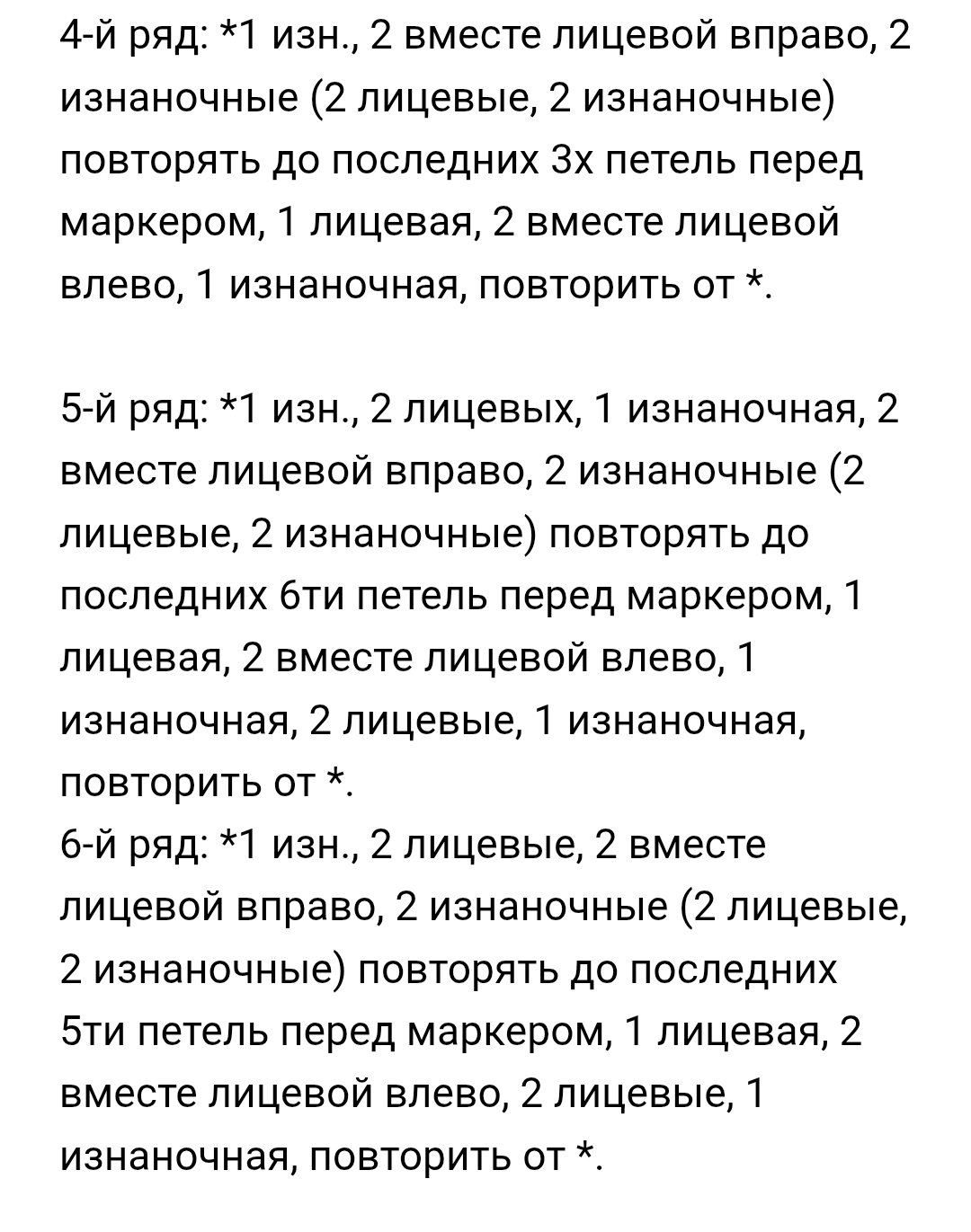 4-й ряд: *1 изн., 2 вместе лицевой вправо, 2 изнаночные (2 лицевые, 2 изнаночные) повторять до последних 3х петель перед маркером, 1 лицевая, 2 вместе лицевой влево, 1 изнаночная, повторить от *.

5-й ряд: *1 изн., 2 лицевых, 1 изнаночная, 2 вместе лицевой вправо, 2 изнаночные (2 лицевые, 2 изнаночные) повторять до последних 6ти петель перед маркером, 1 лицевая, 2 вместе лицевой влево, 1 изнаночная, 2 лицевые, 1 изнаночная, повторить от *.
6-й ряд: *1 изн., 2 лицевые, 2 вместе лицевой вправо, 2 изнаночные (2 лицевые, 2 изнаночные) повторять до последних 5ти петель перед маркером, 1 лицевая, 2 вместе лицевой влево, 2 лицевые, 1 изнаночная, повторить от *.